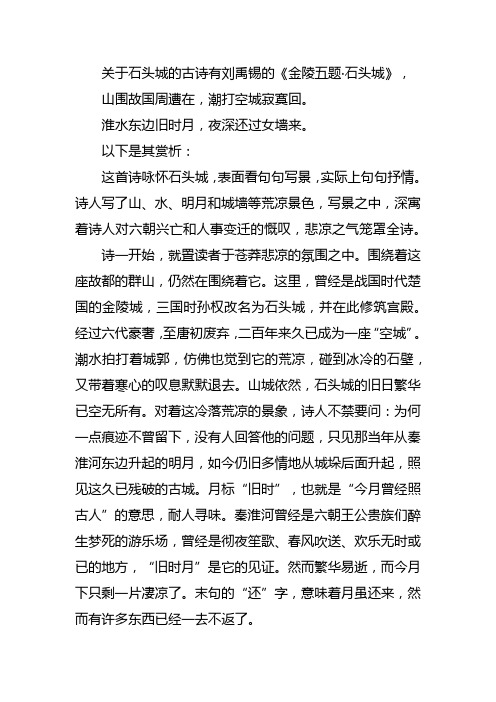 关于石头城的古诗有刘禹锡的《金陵五题·石头城》，

山围故国周遭在，潮打空城寂寞回。

淮水东边旧时月，夜深还过女墙来。

以下是其赏析：

这首诗咏怀石头城，表面看句句写景，实际上句句抒情。诗人写了山、水、明月和城墙等荒凉景色，写景之中，深寓着诗人对六朝兴亡和人事变迁的慨叹，悲凉之气笼罩全诗。

诗一开始，就置读者于苍莽悲凉的氛围之中。围绕着这座故都的群山，仍然在围绕着它。这里，曾经是战国时代楚国的金陵城，三国时孙权改名为石头城，并在此修筑宫殿。经过六代豪奢，至唐初废弃，二百年来久已成为一座“空城”。潮水拍打着城郭，仿佛也觉到它的荒凉，碰到冰冷的石壁，又带着寒心的叹息默默退去。山城依然，石头城的旧日繁华已空无所有。对着这冷落荒凉的景象，诗人不禁要问：为何一点痕迹不曾留下，没有人回答他的问题，只见那当年从秦淮河东边升起的明月，如今仍旧多情地从城垛后面升起，照见这久已残破的古城。月标“旧时”，也就是“今月曾经照古人”的意思，耐人寻味。秦淮河曾经是六朝王公贵族们醉生梦死的游乐场，曾经是彻夜笙歌、春风吹送、欢乐无时或已的地方，“旧时月”是它的见证。然而繁华易逝，而今月下只剩一片凄凉了。末句的“还”字，意味着月虽还来，然而有许多东西已经一去不返了。